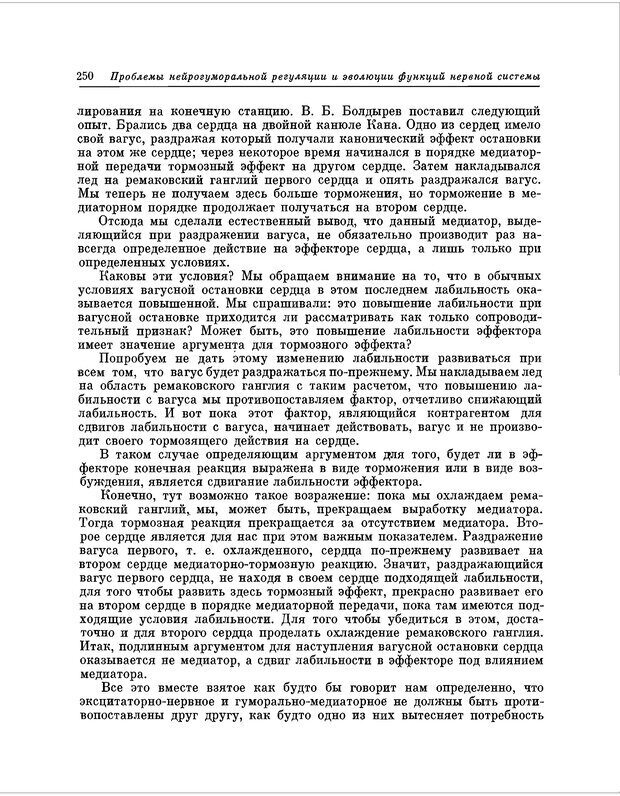 250 Проблемы нейрогуморальной регуляции и эволюции функций нервной системы

лирования на конечную станцию. В. Б. Болдырев поставил следующий опыт. Брались два сердца на двойной канюле Кана. Одно из сердец имело свой вагус, раздражая который получали канонический эффект остановки на этом же сердце; через некоторое время начинался в порядке медиаторной передачи тормозный эффект на другом сердце. Затем накладывался лед на ремаковский ганглий первого сердца и опять раздражался вагус. Мы теперь не получаем здесь больше торможения, но торможение в медиаторном порядке продолжает получаться на втором сердце.

Отсюда мы сделали естественный вывод, что данный медиатор, выделяющийся при раздражении вагуса, не обязательно производит раз навсегда определенное действие на эффекторе сердца, а лишь только при определенных условиях.

Каковы эти условия? Мы обращаем внимание на то, что в обычных условиях вагусной остановки сердца в этом последнем лабильность оказывается повышенной. Мы спрашивали: это повышение лабильности при вагусной остановке приходится ли рассматривать как только сопроводительный признак? Может быть, это повышение лабильности эффектора имеет значение аргумента для тормозного эффекта?

Попробуем не дать этому изменению лабильности развиваться при всем том, что вагус будет раздражаться по-прежнему. Мы накладываем лед на область ремаковского ганглия с таким расчетом, что повышению лабильности с вагуса мы противопоставляем фактор, отчетливо снижающий лабильность. И вот пока этот фактор, являющийся контрагентом для сдвигов лабильности с вагуса, начинает действовать, вагус и не производит своего тормозящего действия на сердце.

В таком случае определяющим аргументом для того, будет ли в эффекторе конечная реакция выражена в виде торможения или в виде возбуждения, является сдвигание лабильности эффектора.

Конечно, тут возможно такое возражение: пока мы охлаждаем ремаковский ганглий, мы, может быть, прекращаем выработку медиатора. Тогда тормозная реакция прекращается за отсутствием медиатора. Второе сердце является для нас при этом важным показателем. Раздражение вагуса первого, т. е. охлажденного, сердца по-прежнему развивает на втором сердце медиаторно-тормозную реакцию. Значит, раздражающийся вагус первого сердца, не находя в своем сердце подходящей лабильности, для того чтобы развить здесь тормозный эффект, прекрасно развивает его на втором сердце в порядке медиаторной передачи, пока там имеются подходящие условия лабильности. Для того чтобы убедиться в этом, достаточно и для второго сердца проделать охлаждение ремаковского ганглия. Итак, подлинным аргументом для наступления вагусной остановки сердца оказывается не медиатор, а сдвиг лабильности в эффекторе под влиянием медиатора.

Все это вместе взятое как будто бы говорит нам определенно, что эксцитаторно-нервное и гуморально-медиаторное не должны быть противопоставлены друг другу, как будто одно из них вытесняет потребность